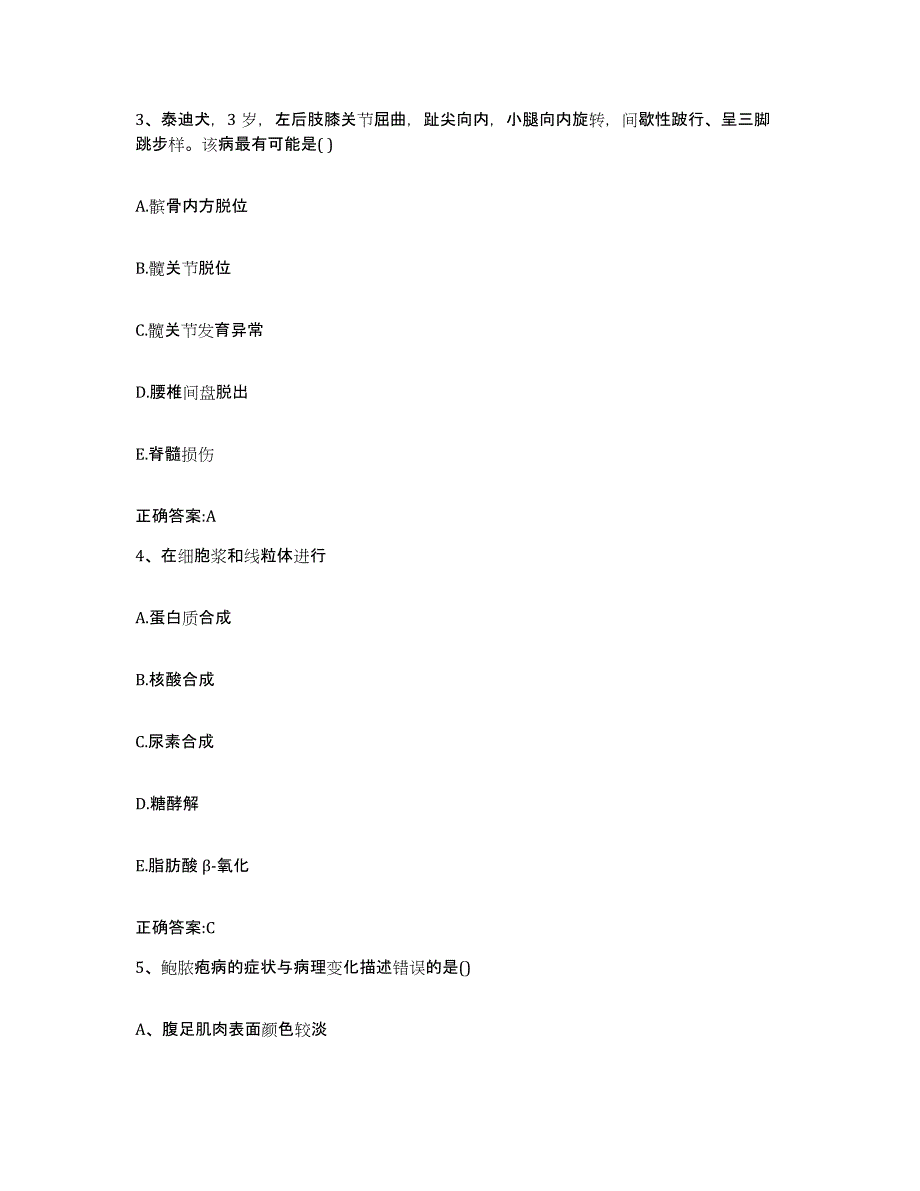 3、泰迪犬，3 岁，左后肢膝关节屈曲，趾尖向内，小腿向内旋转，间歇性跛行、呈三脚跳步样。该病最有可能是( )

A.髌骨内方脱位

B.髋关节脱位

C.髋关节发育异常

D.腰椎间盘脱出

E.脊髓损伤

正确答案:A

4、在细胞浆和线粒体进行

A.蛋白质合成

B.核酸合成

C.尿素合成

D.糖酵解

E.脂肪酸 β-氧化

正确答案:C

5、鲍脓疱病的症状与病理变化描述错误的是()

A、腹足肌肉表面颜色较淡